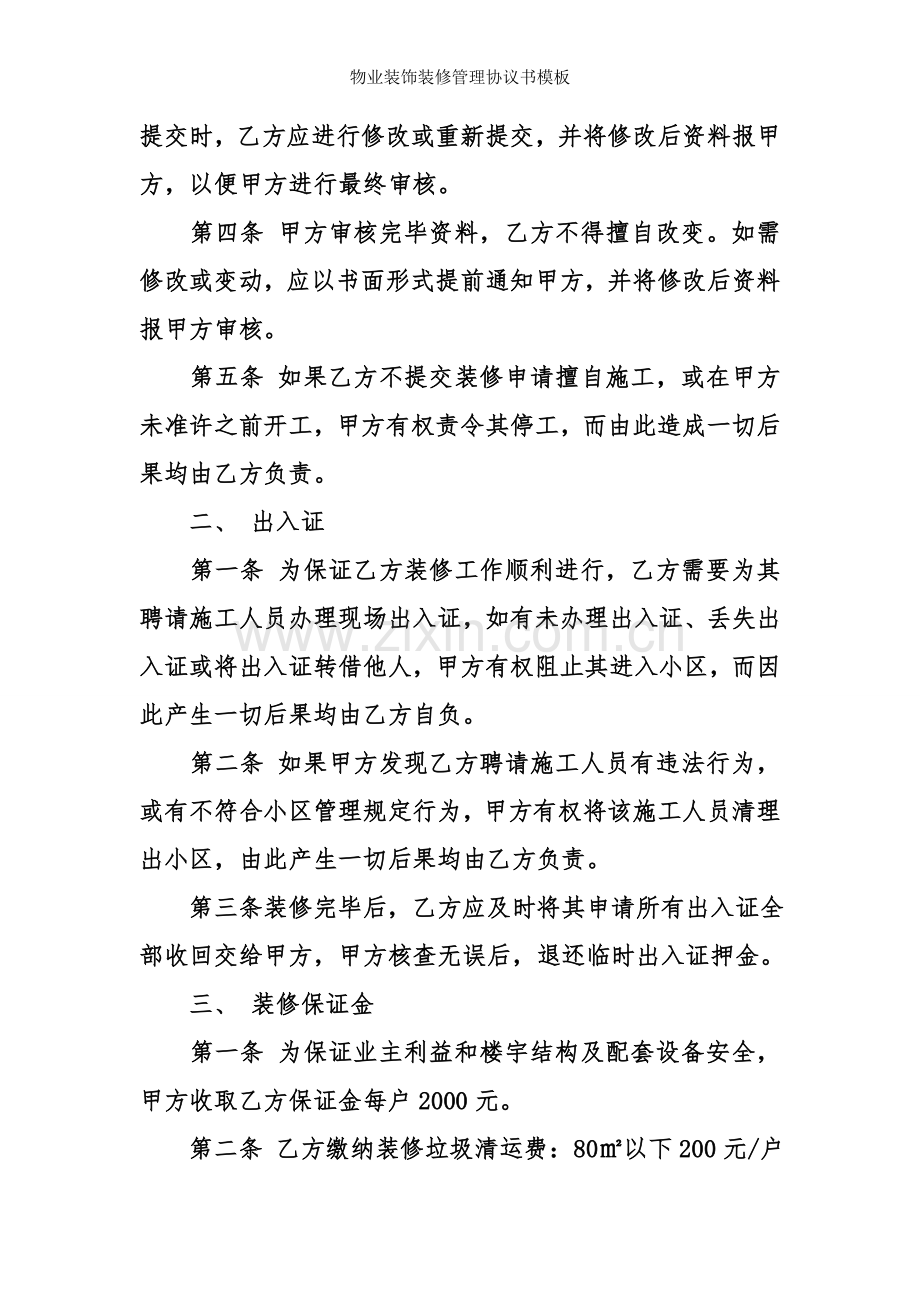 物业装饰装修管理协议书模板

提交时，乙方应进行修改或重新提交，并将修改后资料报甲方，以便甲方进行最终审核。

第四条 甲方审核完毕资料，乙方不得擅自改变。如需修改或变动，应以书面形式提前通知甲方，并将修改后资料报甲方审核。

第五条 如果乙方不提交装修申请擅自施工，或在甲方未准许之前开工，甲方有权责令其停工，而由此造成一切后果均由乙方负责。

二、 出入证

第一条 为保证乙方装修工作顺利进行，乙方需要为其聘请施工人员办理现场出入证，如有未办理出入证、丢失出入证或将出入证转借他人，甲方有权阻止其进入小区，而因此产生一切后果均由乙方自负。

第二条 如果甲方发现乙方聘请施工人员有违法行为，或有不符合小区管理规定行为，甲方有权将该施工人员清理出小区，由此产生一切后果均由乙方负责。

第三条装修完毕后，乙方应及时将其申请所有出入证全部收回交给甲方，甲方核查无误后，退还临时出入证押金。

三、 装修保证金

第一条 为保证业主利益和楼宇结构及配套设备安全，甲方收取乙方保证金每户2000元。

第二条 乙方缴纳装修垃圾清运费：80㎡以下200元/户

www.zixin.com.cn